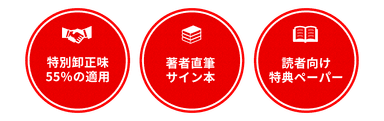 特別卸正味
55%の適用

著者直筆
サイン本

読者向け
特典ペーパー